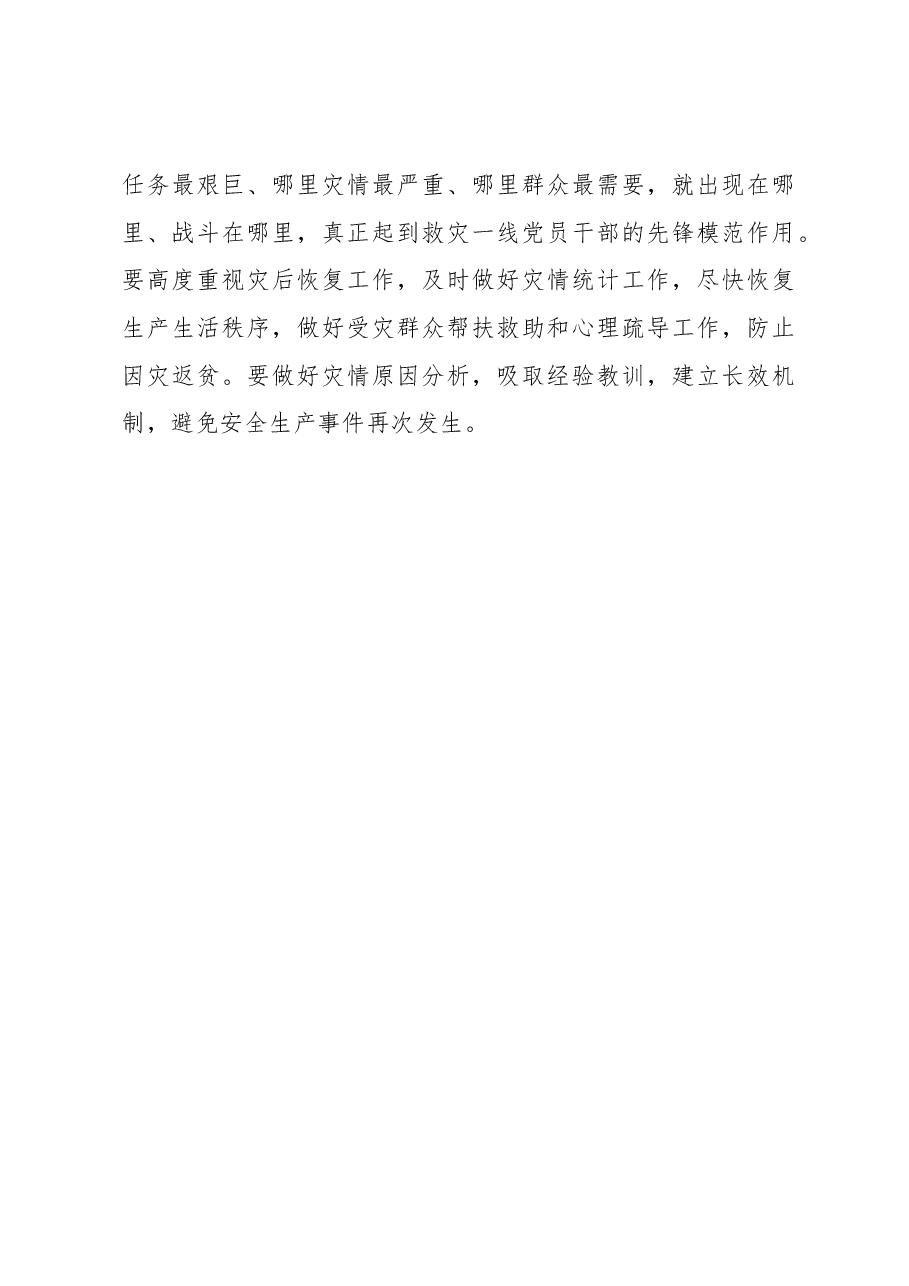 任务最艰巨、哪里灾情最严重、哪里群众最需要，就出现在哪里、战斗在哪里，真正起到救灾一线党员干部的先锋模范作用。要高度重视灾后恢复工作，及时做好灾情统计工作，尽快恢复生产生活秩序，做好受灾群众帮扶救助和心理疏导工作，防止因灾返贫。要做好灾情原因分析，吸取经验教训，建立长效机制，避免安全生产事件再次发生。